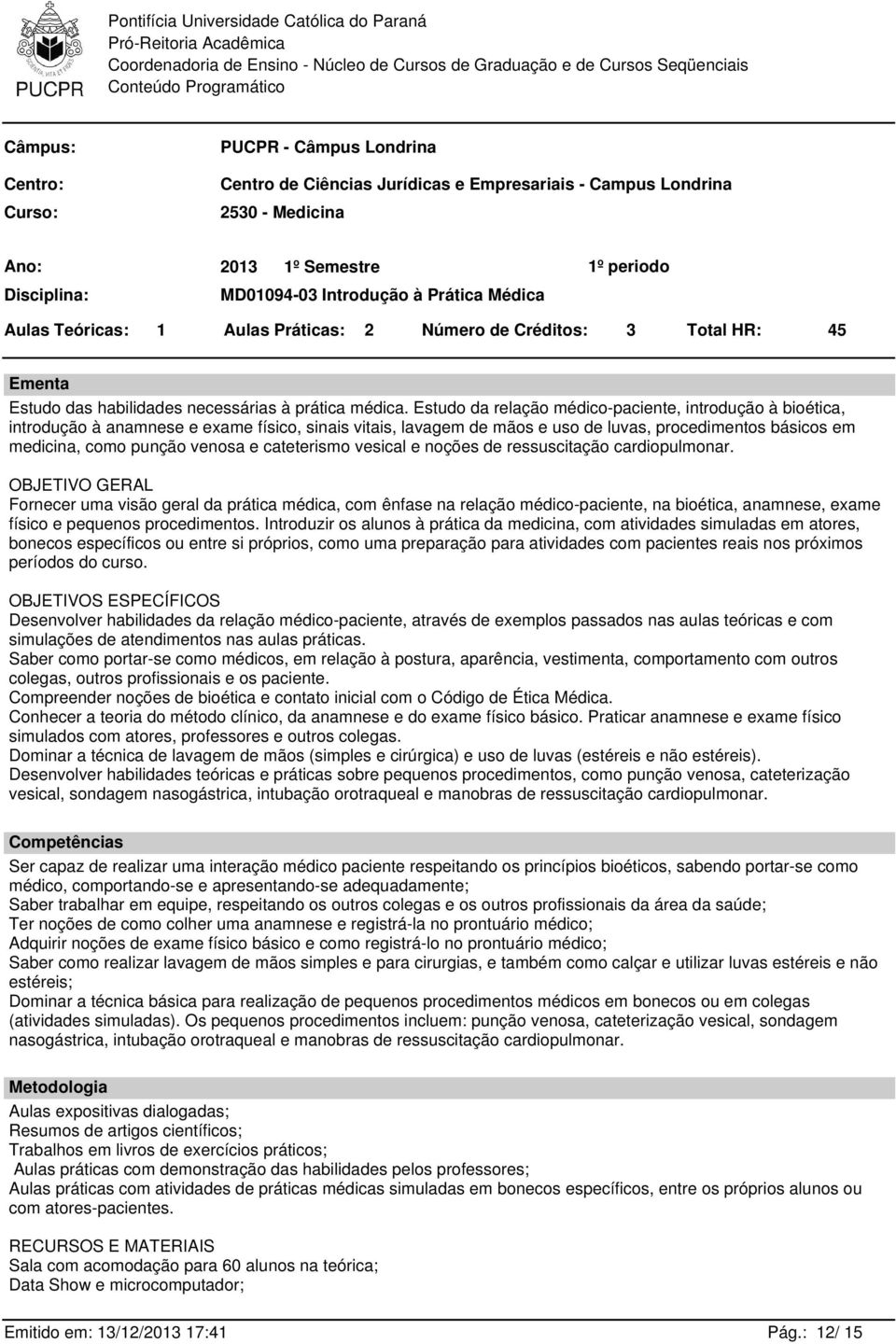 PUCPR

Pontifícia Universidade Católica do Paraná
Pró-Reitoria Acadêmica
Coordenadoria de Ensino - Núcleo de Cursos de Graduação e de Cursos Seqüenciais
Conteúdo Programático

Câmpus: PUCPR - Câmpus Londrina
Centro: Centro de Ciências Jurídicas e Empresariais - Campus Londrina
Curso: 2530 - Medicina

Ano: 2013 1º Semestre 1º periodo
Disciplina: MD01094-03 Introdução à Prática Médica
Aulas Teóricas: 1 Aulas Práticas: 2 Número de Créditos: 3 Total HR: 45

Ementa
Estudo das habilidades necessárias à prática médica. Estudo da relação médico-paciente, introdução à bioética, introdução à anamnese e exame físico, sinais vitais, lavagem de mãos e uso de luvas, procedimentos básicos em medicina, como punção venosa e cateterismo vesical e noções de ressuscitação cardiopulmonar.

OBJETIVO GERAL
Fornecer uma visão geral da prática médica, com ênfase na relação médico-paciente, na bioética, anamnese, exame físico e pequenos procedimentos. Introduzir os alunos à prática da medicina, com atividades simuladas em atores, bonecos específicos ou entre si próprios, como uma preparação para atividades com pacientes reais nos próximos períodos do curso.

OBJETIVOS ESPECÍFICOS
Desenvolver habilidades da relação médico-paciente, através de exemplos passados nas aulas teóricas e com simulações de atendimentos nas aulas práticas.
Saber como portar-se como médicos, em relação à postura, aparência, vestimenta, comportamento com outros colegas, outros profissionais e os paciente.
Compreender noções de bioética e contato inicial com o Código de Ética Médica.
Conhecer a teoria do método clínico, da anamnese e do exame físico básico. Praticar anamnese e exame físico simulados com atores, professores e outros colegas.
Dominar a técnica de lavagem de mãos (simples e cirúrgica) e uso de luvas (estéreis e não estéreis).
Desenvolver habilidades teóricas e práticas sobre pequenos procedimentos, como punção venosa, cateterização vesical, sondagem nasogástrica, intubação orotraqueal e manobras de ressuscitação cardiopulmonar.

Competências
Ser capaz de realizar uma interação médico paciente respeitando os princípios bioéticos, sabendo portar-se como médico, comportando-se e apresentando-se adequadamente;
Saber trabalhar em equipe, respeitando os outros colegas e os outros profissionais da área da saúde;
Ter noções de como colher uma anamnese e registrá-la no prontuário médico;
Adquirir noções de exame físico básico e como registrá-lo no prontuário médico;
Saber como realizar lavagem de mãos simples e para cirurgias, e também como calçar e utilizar luvas estéreis e não estéreis;
Dominar a técnica básica para realização de pequenos procedimentos médicos em bonecos ou em colegas (atividades simuladas). Os pequenos procedimentos incluem: punção venosa, cateterização vesical, sondagem nasogástrica, intubação orotraqueal e manobras de ressuscitação cardiopulmonar.

Metodologia
Aulas expositivas dialogadas;
Resumos de artigos científicos;
Trabalhos em livros de exercícios práticos;
Aulas práticas com demonstração das habilidades pelos professores;
Aulas práticas com atividades de práticas médicas simuladas em bonecos específicos, entre os próprios alunos ou com atores-pacientes.

RECURSOS E MATERIAIS
Sala com acomodação para 60 alunos na teórica;
Data Show e microcomputador;

Emitido em: 13/12/2013 17:41 Pág.: 12/ 15